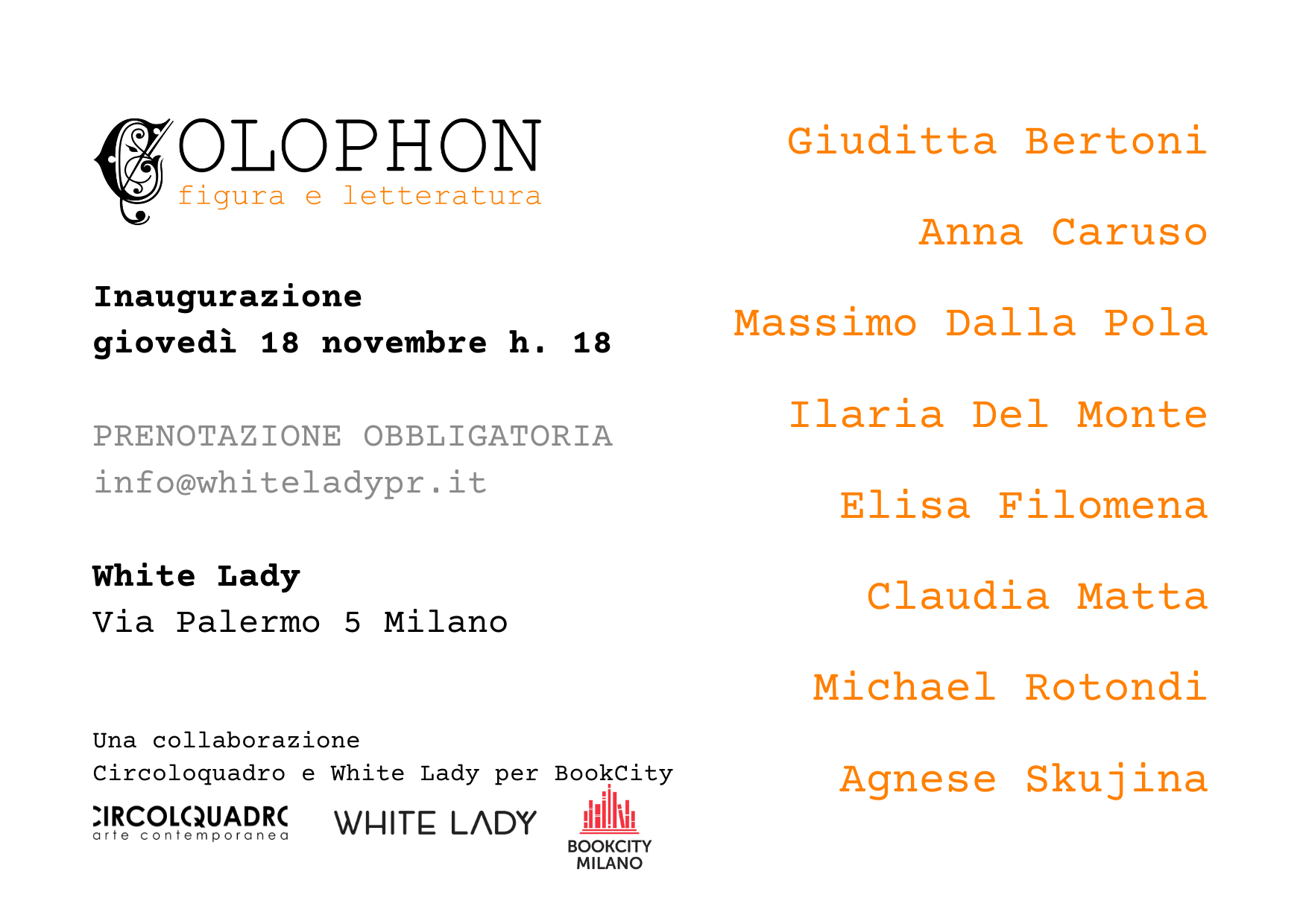 COLOPHON
figura e letteratura

Inaugurazione
giovedì 18 novembre h. 18

PRENOTAZIONE OBBLIGATORIA
info@whiteladypr.it

White Lady
Via Palermo 5 Milano

Una collaborazione
Circoloquadro e White Lady per BookCity

CIRCOLOQUADRO
arte contemporanea

WHITE LADY

BOOKCITY
MILANO

Giuditta Bertoni

Anna Caruso

Massimo Dalla Pola

Ilaria Del Monte

Elisa Filomena

Claudia Matta

Michael Rotondi

Agnese Skujina